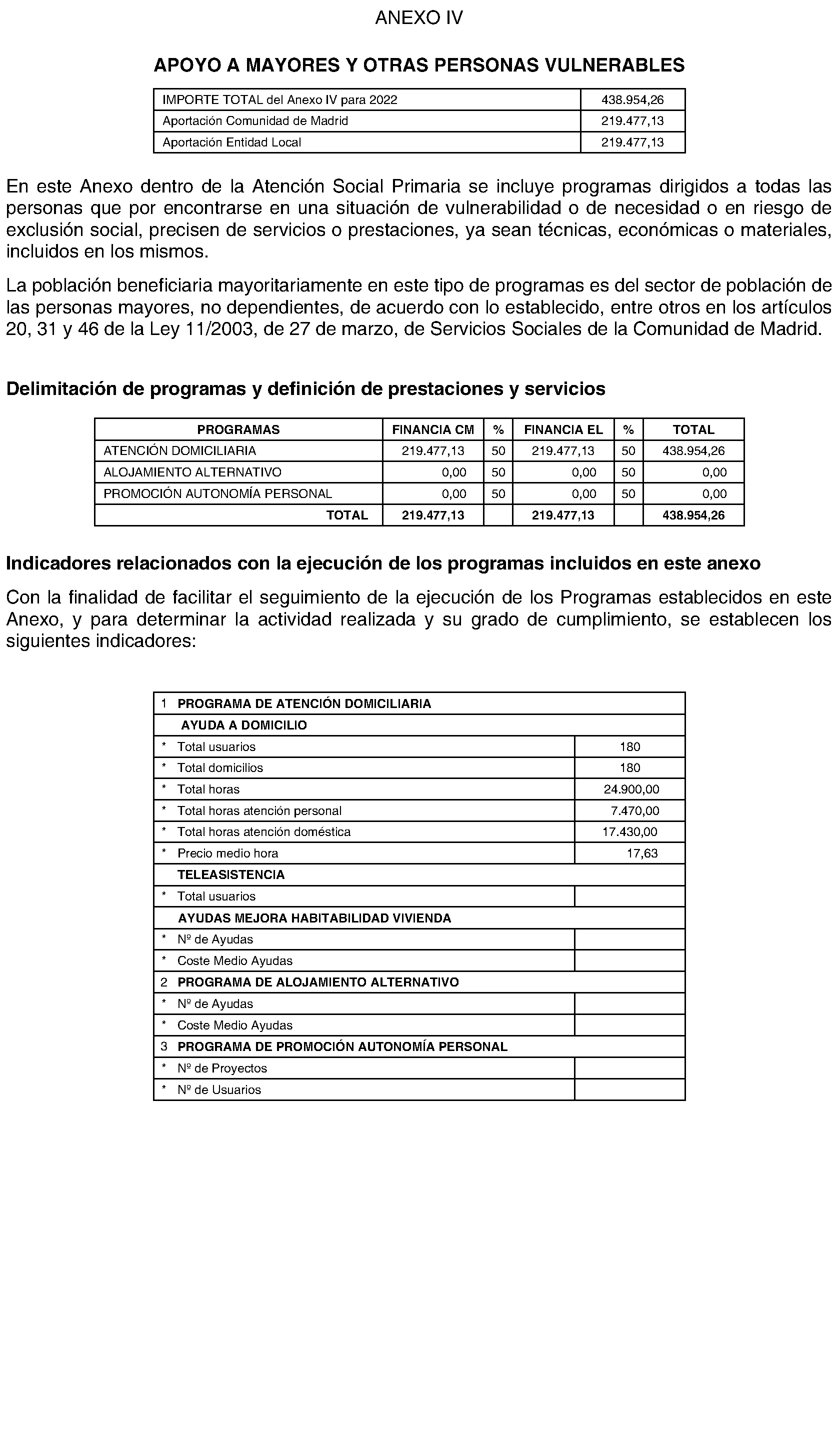 ANEXO IV

APOYO A MAYORES Y OTRAS PERSONAS VULNERABLES

| IMPORTE TOTAL del Anexo IV para 2022 | 438.954,26 |
|---|---|
| Aportación Comunidad de Madrid | 219.477,13 |
| Aportación Entidad Local | 219.477,13 |

En este Anexo dentro de la Atención Social Primaria se incluye programas dirigidos a todas las personas que por encontrarse en una situación de vulnerabilidad o de necesidad o en riesgo de exclusión social, precisen de servicios o prestaciones, ya sean técnicas, económicas o materiales, incluidos en los mismos.

La población beneficiaria mayoritariamente en este tipo de programas es del sector de población de las personas mayores, no dependientes, de acuerdo con lo establecido, entre otros en los artículos 20, 31 y 46 de la Ley 11/2003, de 27 de marzo, de Servicios Sociales de la Comunidad de Madrid.

Delimitación de programas y definición de prestaciones y servicios

| PROGRAMAS | FINANCIA CM | % | FINANCIA EL | % | TOTAL |
|---|---|---|---|---|---|
| ATENCIÓN DOMICILIARIA | 219.477,13 | 50 | 219.477,13 | 50 | 438.954,26 |
| ALOJAMIENTO ALTERNATIVO | 0,00 | 50 | 0,00 | 50 | 0,00 |
| PROMOCIÓN AUTONOMÍA PERSONAL | 0,00 | 50 | 0,00 | 50 | 0,00 |
| TOTAL | 219.477,13 | | 219.477,13 | | 438.954,26 |

Indicadores relacionados con la ejecución de los programas incluidos en este anexo

Con la finalidad de facilitar el seguimiento de la ejecución de los Programas establecidos en este Anexo, y para determinar la actividad realizada y su grado de cumplimiento, se establecen los siguientes indicadores:

| 1 | PROGRAMA DE ATENCIÓN DOMICILIARIA | |
|---|---|---|
| | AYUDA A DOMICILIO | |
| * | Total usuarios | 180 |
| * | Total domicilios | 180 |
| * | Total horas | 24.900,00 |
| * | Total horas atención personal | 7.470,00 |
| * | Total horas atención doméstica | 17.430,00 |
| * | Precio medio hora | 17,63 |
| | TELEASISTENCIA | |
| * | Total usuarios | |
| | AYUDAS MEJORA HABITABILIDAD VIVIENDA | |
| * | Nº de Ayudas | |
| * | Coste Medio Ayudas | |
| 2 | PROGRAMA DE ALOJAMIENTO ALTERNATIVO | |
| * | Nº de Ayudas | |
| * | Coste Medio Ayudas | |
| 3 | PROGRAMA DE PROMOCIÓN AUTONOMÍA PERSONAL | |
| * | Nº de Proyectos | |
| * | Nº de Usuarios | |